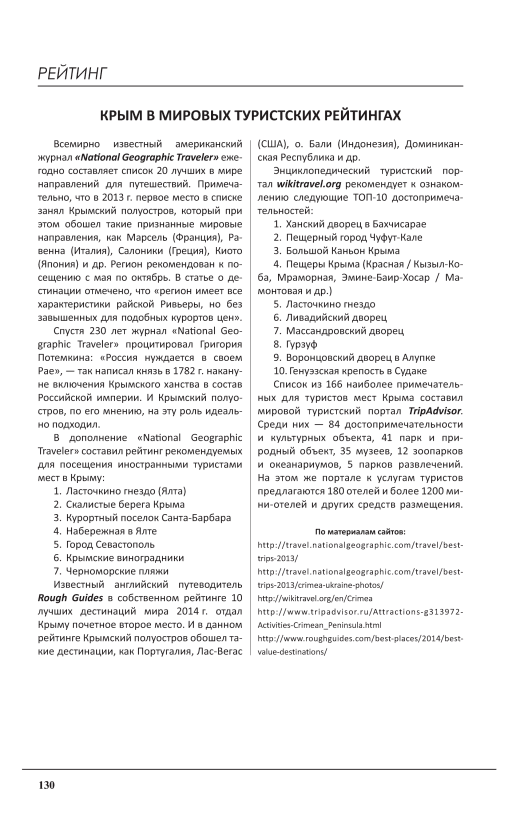 РЕЙТИНГ

КРЫМ В МИРОВЫХ ТУРИСТСКИХ РЕЙТИНГАХ

Всемирно известный американский журнал «National Geographic Traveler» ежегодно составляет список 20 лучших в мире направлений для путешествий. Примечательно, что в 2013 г. первое место в списке занял Крымский полуостров, который при этом обошел такие признанные мировые направления, как Марсель (Франция), Равенна (Италия), Салоники (Греция), Киото (Япония) и др. Регион рекомендован к посещению с мая по октябрь. В статье о дестинации отмечено, что «регион имеет все характеристики райской Ривьеры, но без завышенных для подобных курортов цен».

Спустя 230 лет журнал «National Geographic Traveler» процитировал Григория Потемкина: «Россия нуждается в своем Рае», — так написал князь в 1782 г. накануне включения Крымского ханства в состав Российской империи. И Крымский полуостров, по его мнению, на эту роль идеально подходил.

В дополнение «National Geographic Traveler» составил рейтинг рекомендуемых для посещения иностранными туристами мест в Крыму:
1. Ласточкино гнездо (Ялта)
2. Скалистые берега Крыма
3. Курортный поселок Санта-Барбара
4. Набережная в Ялте
5. Город Севастополь
6. Крымские виноградники
7. Черноморские пляжи

Известный английский путеводитель Rough Guides в собственном рейтинге 10 лучших дестинаций мира 2014 г. отдал Крыму почетное второе место. И в данном рейтинге Крымский полуостров обошел такие дестинации, как Португалия, Лас-Вегас (США), о. Бали (Индонезия), Доминиканская Республика и др.

Энциклопедический туристский портал wikitravel.org рекомендует к ознакомлению следующие ТОП-10 достопримечательностей:
1. Ханский дворец в Бахчисарае
2. Пещерный город Чуфут-Кале
3. Большой Каньон Крыма
4. Пещеры Крыма (Красная / Кызыл-Коба, Мраморная, Эмине-Баир-Хосар / Мамонтовая и др.)
5. Ласточкино гнездо
6. Ливадийский дворец
7. Массандровский дворец
8. Гурзуф
9. Воронцовский дворец в Алупке
10. Генуэзская крепость в Судаке

Список из 166 наиболее примечательных для туристов мест Крыма составил мировой туристский портал TripAdvisor. Среди них — 84 достопримечательности и культурных объекта, 41 парк и природный объект, 35 музеев, 12 зоопарков и океанариумов, 5 парков развлечений. На этом же портале к услугам туристов предлагаются 180 отелей и более 1200 мини-отелей и других средств размещения.

По материалам сайтов:
http://travel.nationalgeographic.com/travel/best-trips-2013/
http://travel.nationalgeographic.com/travel/best-trips-2013/crimea-ukraine-photos/
http://wikitravel.org/en/Crimea
http://www.tripadvisor.ru/Attractions-g313972-Activities-Crimean_Peninsula.html
http://www.roughguides.com/best-places/2014/best-value-destinations/

130